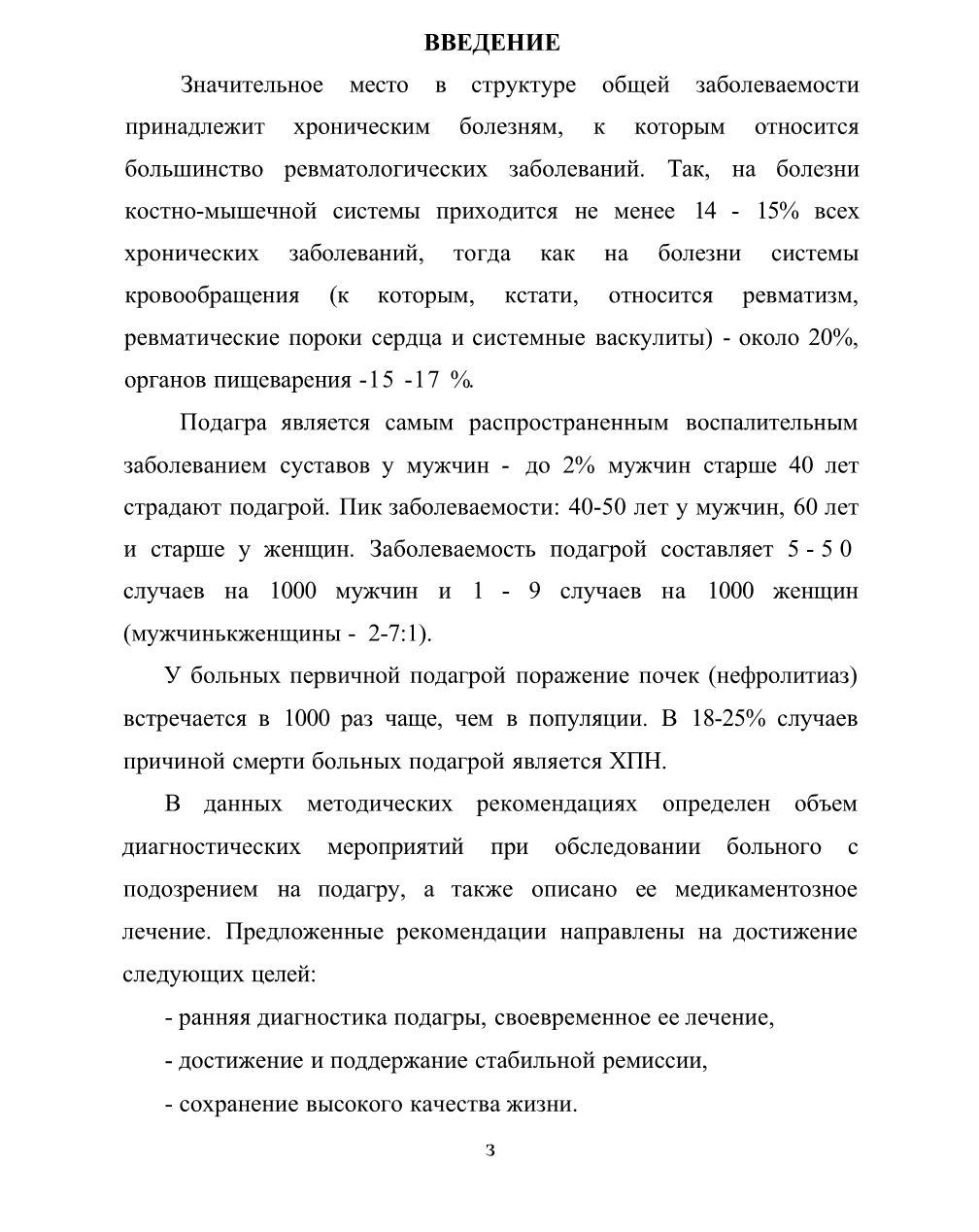 ВВЕДЕНИЕ

Значительное место в структуре общей заболеваемости принадлежит хроническим болезням, к которым относится большинство ревматологических заболеваний. Так, на болезни костно-мышечной системы приходится не менее 14 - 15% всех хронических заболеваний, тогда как на болезни системы кровообращения (к которым, кстати, относится ревматизм, ревматические пороки сердца и системные васкулиты) - около 20%, органов пищеварения -15 -17 %.

Подагра является самым распространенным воспалительным заболеванием суставов у мужчин - до 2% мужчин старше 40 лет страдают подагрой. Пик заболеваемости: 40-50 лет у мужчин, 60 лет и старше у женщин. Заболеваемость подагрой составляет 5 - 5 0 случаев на 1000 мужчин и 1 - 9 случаев на 1000 женщин (мужчинькженщины - 2-7:1).

У больных первичной подагрой поражение почек (нефролитиаз) встречается в 1000 раз чаще, чем в популяции. В 18-25% случаев причиной смерти больных подагрой является ХПН.

В данных методических рекомендациях определен объем диагностических мероприятий при обследовании больного с подозрением на подагру, а также описано ее медикаментозное лечение. Предложенные рекомендации направлены на достижение следующих целей:

- ранняя диагностика подагры, своевременное ее лечение,

- достижение и поддержание стабильной ремиссии,

- сохранение высокого качества жизни.

3